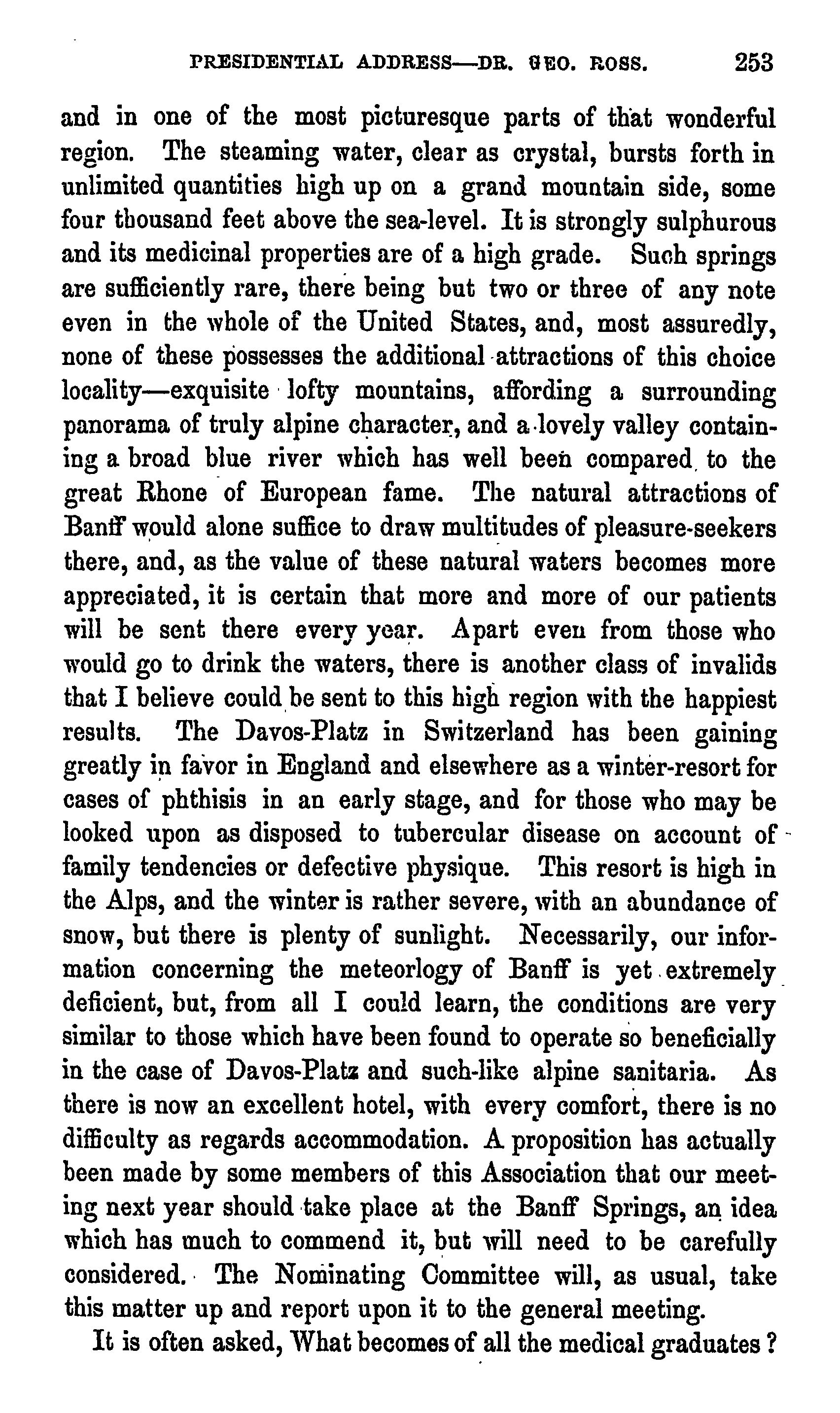 PRESIDENTIAL ADDRESS—DR. GEO. ROSS. 253

and in one of the most picturesque parts of that wonderful region. The steaming water, clear as crystal, bursts forth in unlimited quantities high up on a grand mountain side, some four thousand feet above the sea-level. It is strongly sulphurous and its medicinal properties are of a high grade. Such springs are sufficiently rare, there being but two or three of any note even in the whole of the United States, and, most assuredly, none of these possesses the additional attractions of this choice locality—exquisite lofty mountains, affording a surrounding panorama of truly alpine character, and a lovely valley containing a broad blue river which has well been compared to the great Rhone of European fame. The natural attractions of Banff would alone suffice to draw multitudes of pleasure-seekers there, and, as the value of these natural waters becomes more appreciated, it is certain that more and more of our patients will be sent there every year. Apart even from those who would go to drink the waters, there is another class of invalids that I believe could be sent to this high region with the happiest results. The Davos-Platz in Switzerland has been gaining greatly in favor in England and elsewhere as a winter-resort for cases of phthisis in an early stage, and for those who may be looked upon as disposed to tubercular disease on account of family tendencies or defective physique. This resort is high in the Alps, and the winter is rather severe, with an abundance of snow, but there is plenty of sunlight. Necessarily, our information concerning the meteorlogy of Banff is yet extremely deficient, but, from all I could learn, the conditions are very similar to those which have been found to operate so beneficially in the case of Davos-Platz and such-like alpine sanitaria. As there is now an excellent hotel, with every comfort, there is no difficulty as regards accommodation. A proposition has actually been made by some members of this Association that our meeting next year should take place at the Banff Springs, an idea which has much to commend it, but will need to be carefully considered. The Nominating Committee will, as usual, take this matter up and report upon it to the general meeting.

It is often asked, What becomes of all the medical graduates?